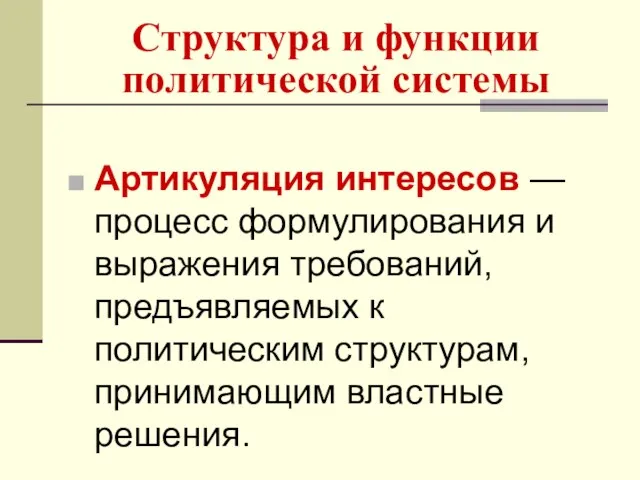 Структура и функции политической системы

Артикуляция интересов — процесс формулирования и выражения требований, предъявляемых к политическим структурам, принимающим властные решения.